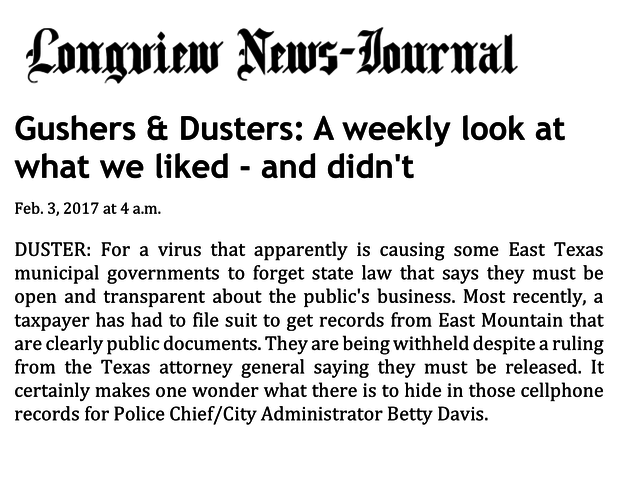 Longview News-Journal

Gushers & Dusters: A weekly look at what we liked - and didn't

Feb. 3, 2017 at 4 a.m.

DUSTER: For a virus that apparently is causing some East Texas municipal governments to forget state law that says they must be open and transparent about the public's business. Most recently, a taxpayer has had to file suit to get records from East Mountain that are clearly public documents. They are being withheld despite a ruling from the Texas attorney general saying they must be released. It certainly makes one wonder what there is to hide in those cellphone records for Police Chief/City Administrator Betty Davis.